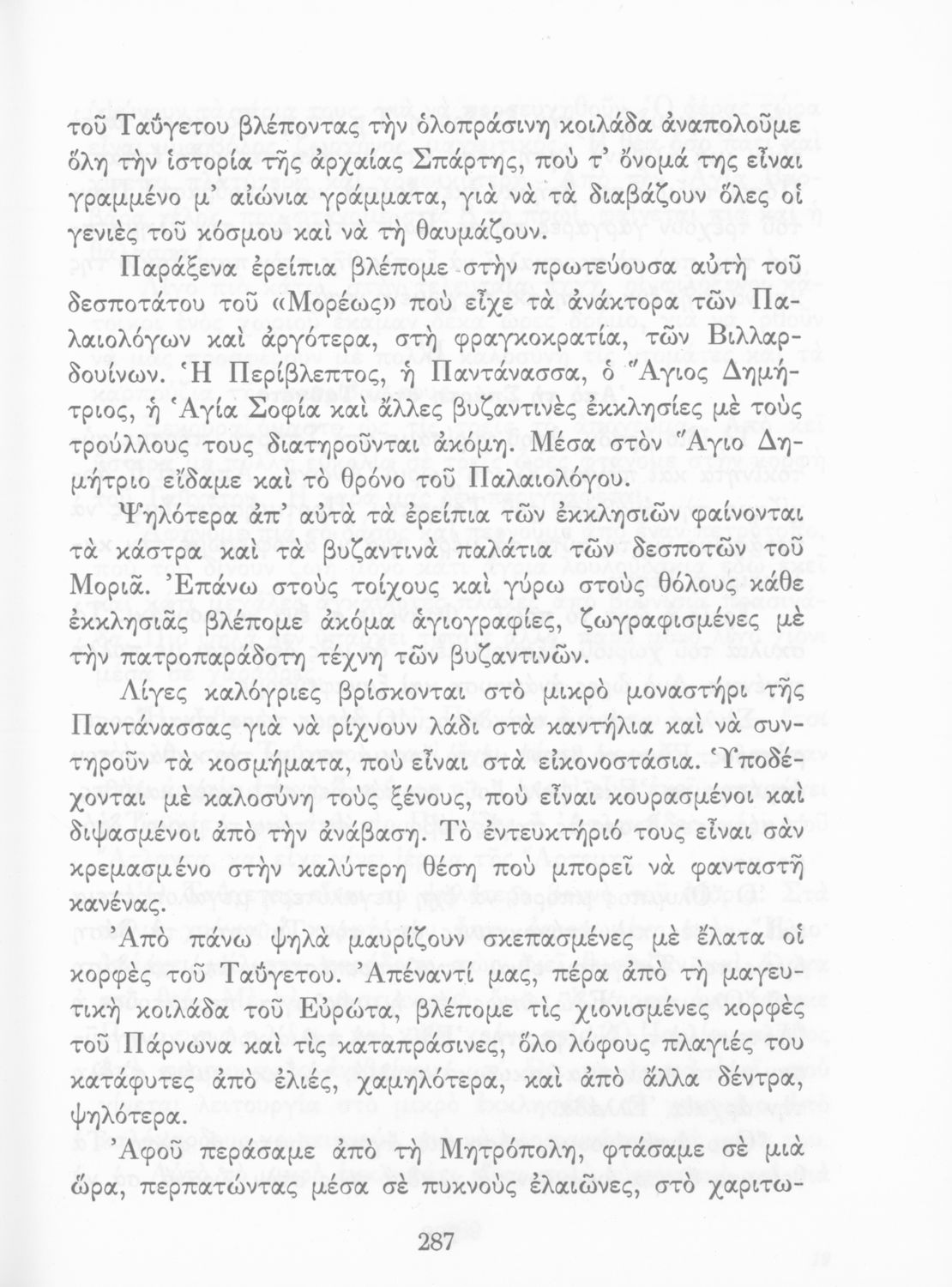 τοῦ Ταΰγετου βλέποντας τὴν ὁλοπράσινη κοιλάδα ἀναπολοῦμε ὅλη τὴν ἱστορία τῆς ἀρχαίας Σπάρτης, ποὺ τ' ὄνομά της εἶναι γραμμένο μ' αἰώνια γράμματα, γιὰ νὰ τὰ διαβάζουν ὅλες οἱ γενιὲς τοῦ κόσμου καὶ νὰ τὴ θαυμάζουν.

Παράξενα ἐρείπια βλέπομε στὴν πρωτεύουσα αὐτὴ τοῦ δεσποτάτου τοῦ «Μορέως» ποὺ εἶχε τὰ ἀνάκτορα τῶν Παλαιολόγων καὶ ἀργότερα, στὴ φραγκοκρατία, τῶν Βιλλαρδουίνων. Ἡ Περίβλεπτος, ἡ Παντάνασσα, ὁ Ἅγιος Δημήτριος, ἡ Ἁγία Σοφία καὶ ἄλλες βυζαντινὲς ἐκκλησίες μὲ τοὺς τρούλλους τους διατηροῦνται ἀκόμη. Μέσα στὸν Ἅγιο Δημήτριο εἴδαμε καὶ τὸ θρόνο τοῦ Παλαιολόγου.

Ψηλότερα ἀπ' αὐτὰ τὰ ἐρείπια τῶν ἐκκλησιῶν φαίνονται τὰ κάστρα καὶ τὰ βυζαντινὰ παλάτια τῶν δεσποτῶν τοῦ Μοριᾶ. Ἐπάνω στοὺς τοίχους καὶ γύρω στοὺς θόλους κάθε ἐκκλησιᾶς βλέπομε ἀκόμα ἁγιογραφίες, ζωγραφισμένες μὲ τὴν πατροπαράδοτη τέχνη τῶν βυζαντινῶν.

Λίγες καλόγριες βρίσκονται στὸ μικρὸ μοναστήρι τῆς Παντάνασσας γιὰ νὰ ρίχνουν λάδι στὰ καντήλια καὶ νὰ συντηροῦν τὰ κοσμήματα, ποὺ εἶναι στὰ εἰκονοστάσια. Ὑποδέχονται μὲ καλοσύνη τοὺς ξένους, ποὺ εἶναι κουρασμένοι καὶ διψασμένοι ἀπὸ τὴν ἀνάβαση. Τὸ ἐντευκτήριό τους εἶναι σὰν κρεμασμένο στὴν καλύτερη θέση ποὺ μπορεῖ νὰ φανταστῆ κανένας.

Ἀπὸ πάνω ψηλὰ μαυρίζουν σκεπασμένες μὲ ἔλατα οἱ κορφὲς τοῦ Ταΰγετου. Ἀπέναντί μας, πέρα ἀπὸ τὴ μαγευτικὴ κοιλάδα τοῦ Εὐρώτα, βλέπομε τὶς χιονισμένες κορφὲς τοῦ Πάρνωνα καὶ τὶς καταπράσινες, ὅλο λόφους πλαγιές του κατάφυτες ἀπὸ ἐλιές, χαμηλότερα, καὶ ἀπὸ ἄλλα δέντρα, ψηλότερα.

Ἀφοῦ περάσαμε ἀπὸ τὴ Μητρόπολη, φτάσαμε σὲ μιὰ ὥρα, περπατώντας μέσα σὲ πυκνοὺς ἐλαιῶνες, στὸ χαριτω-

287